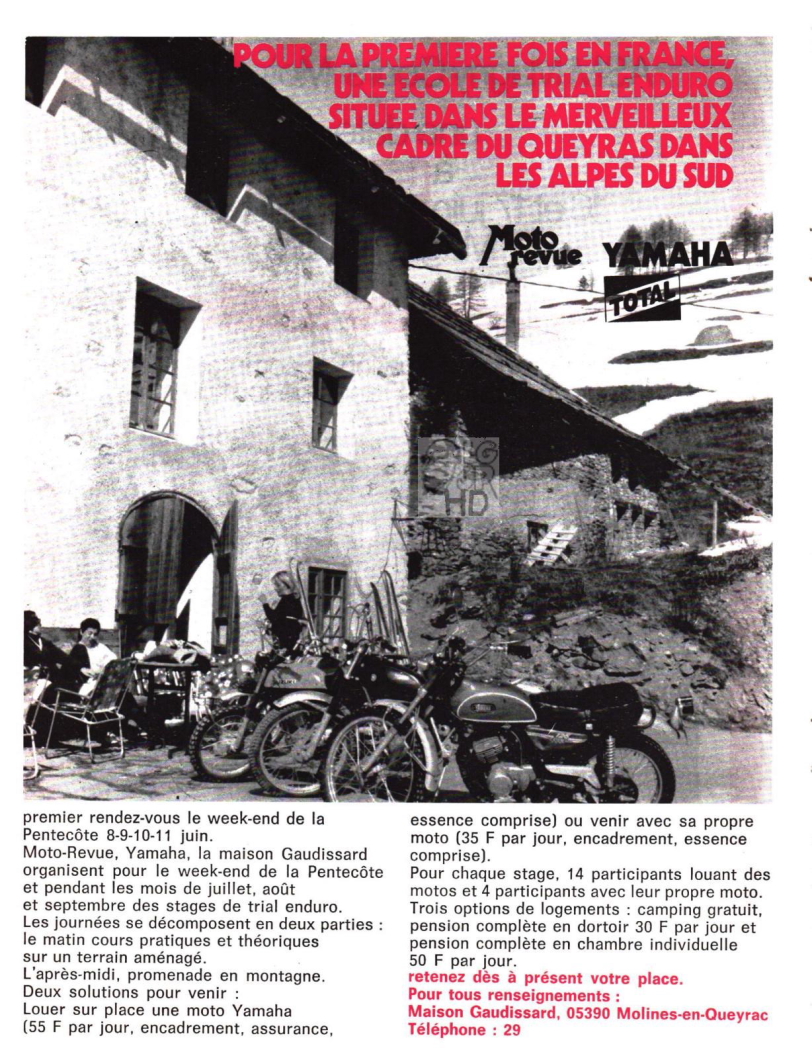 POUR LA PREMIERE FOIS EN FRANCE, UNE ECOLE DE TRIAL ENDURO SITUEE DANS LE MERVEILLEUX CADRE DU QUEYRAS DANS LES ALPES DU SUD

Moto revue

YAMAHA

TOTAL

premier rendez-vous le week-end de la Pentecôte 8-9-10-11 juin.
Moto-Revue, Yamaha, la maison Gaudissard organisent pour le week-end de la Pentecôte et pendant les mois de juillet, août et septembre des stages de trial enduro.
Les journées se décomposent en deux parties : le matin cours pratiques et théoriques sur un terrain aménagé.
L'après-midi, promenade en montagne.
Deux solutions pour venir :
Louer sur place une moto Yamaha (55 F par jour, encadrement, assurance, essence comprise) ou venir avec sa propre moto (35 F par jour, encadrement, essence comprise).
Pour chaque stage, 14 participants louant des motos et 4 participants avec leur propre moto.
Trois options de logements : camping gratuit, pension complète en dortoir 30 F par jour et pension complète en chambre individuelle 50 F par jour.
retenez dès à présent votre place.
Pour tous renseignements :
Maison Gaudissard, 05390 Molines-en-Queyrac
Téléphone : 29

BIG BUR HD